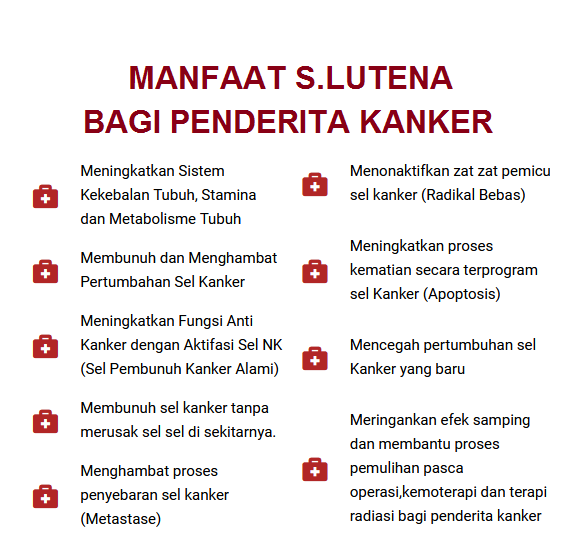 MANFAAT S.LUTENA
BAGI PENDERITA KANKER

Meningkatkan Sistem Kekebalan Tubuh, Stamina dan Metabolisme Tubuh

Membunuh dan Menghambat Pertumbahan Sel Kanker

Meningkatkan Fungsi Anti Kanker dengan Aktifasi Sel NK (Sel Pembunuh Kanker Alami)

Membunuh sel kanker tanpa merusak sel sel di sekitarnya.

Menghambat proses penyebaran sel kanker (Metastase)

Menonaktifkan zat zat pemicu sel kanker (Radikal Bebas)

Meningkatkan proses kematian secara terprogram sel Kanker (Apoptosis)

Mencegah pertumbuhan sel Kanker yang baru

Meringankan efek samping dan membantu proses pemulihan pasca operasi,kemoterapi dan terapi radiasi bagi penderita kanker